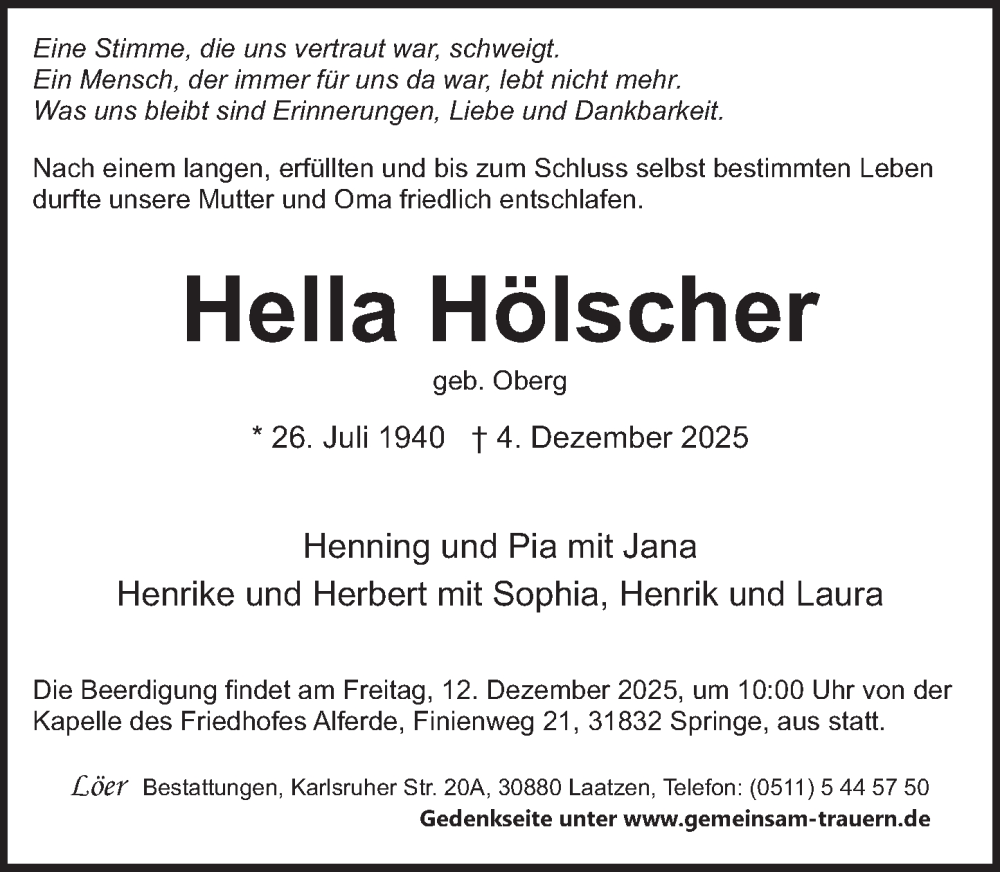 Eine Stimme, die uns vertraut war, schweigt.
Ein Mensch, der immer für uns da war, lebt nicht mehr.
Was uns bleibt sind Erinnerungen, Liebe und Dankbarkeit.

Nach einem langen, erfüllten und bis zum Schluss selbst bestimmten Leben durfte unsere Mutter und Oma friedlich entschlafen.

Hella Hölscher

geb. Oberg

* 26. Juli 1940 † 4. Dezember 2025

Henning und Pia mit Jana
Henrike und Herbert mit Sophia, Henrik und Laura

Die Beerdigung findet am Freitag, 12. Dezember 2025, um 10:00 Uhr von der Kapelle des Friedhofes Alferde, Finienweg 21, 31832 Springe, aus statt.

Löer Bestattungen, Karlsruher Str. 20A, 30880 Laatzen, Telefon: (0511) 5 44 57 50
Gedenkseite unter www.gemeinsam-trauern.de